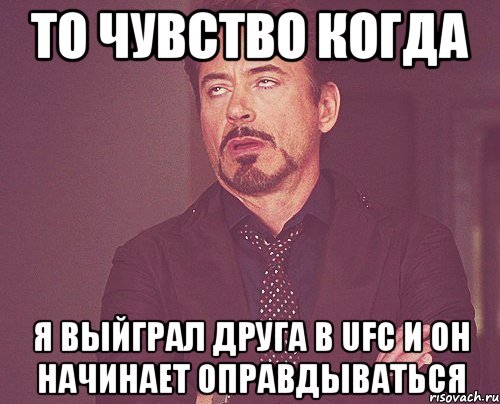 ТО ЧУВСТВО КОГДА

Я ВЫЙГРАЛ ДРУГА В UFC И ОН НАЧИНАЕТ ОПРАВДЫВАТЬСЯ

risovach.ru